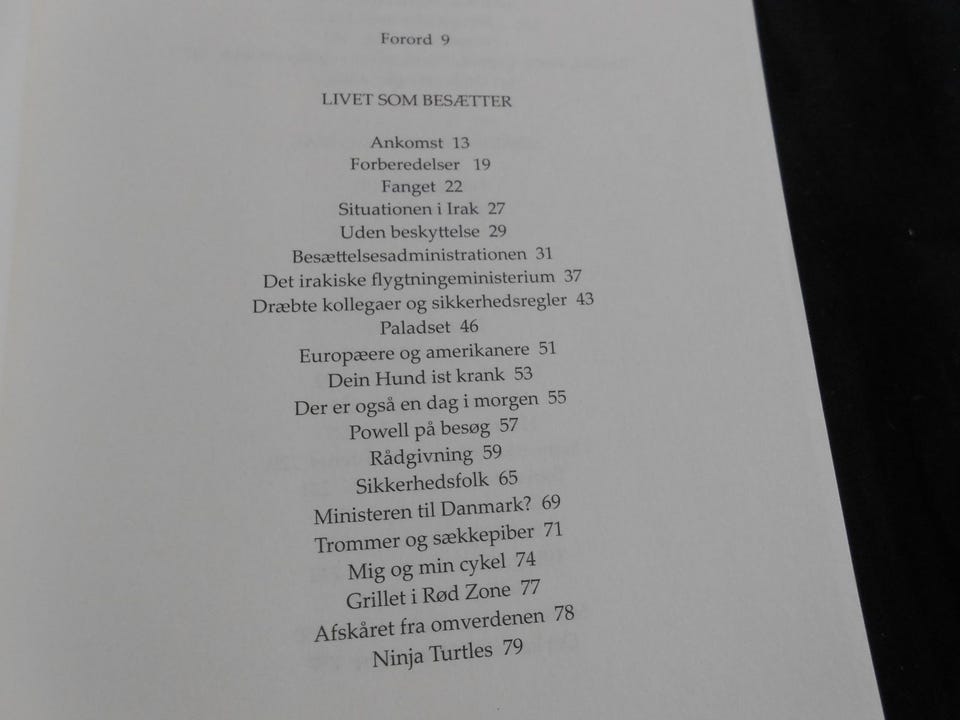 Forord 9

LIVET SOM BESÆTTER

Ankomst 13
Forberedelser 19
Fanget 22
Situationen i Irak 27
Uden beskyttelse 29
Besættelsesadministrationen 31
Det irakiske flygtningeministerium 37
Dræbte kollegaer og sikkerhedsregler 43
Paladset 46
Europæere og amerikanere 51
Dein Hund ist krank 53
Der er også en dag i morgen 55
Powell på besøg 57
Rådgivning 59
Sikkerhedsfolk 65
Ministeren til Danmark? 69
Trommer og sækkepiber 71
Mig og min cykel 74
Grillet i Rød Zone 77
Afskåret fra omverdenen 78
Ninja Turtles 79